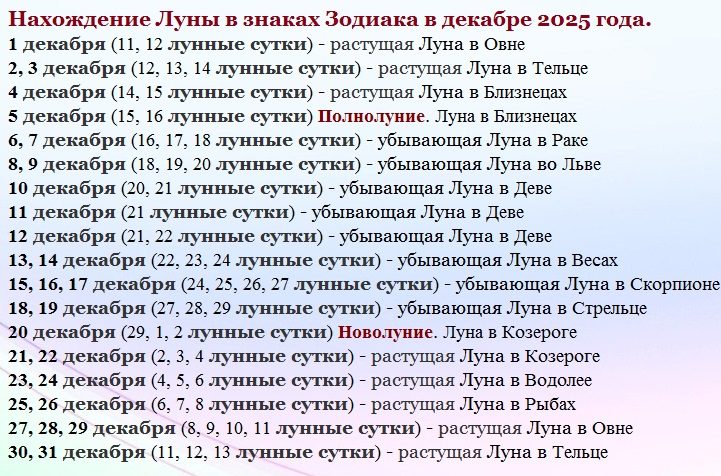 Нахождение Луны в знаках Зодиака в декабре 2025 года.
1 декабря (11, 12 лунные сутки) - растущая Луна в Овне
2, 3 декабря (12, 13, 14 лунные сутки) - растущая Луна в Тельце
4 декабря (14, 15 лунные сутки) - растущая Луна в Близнецах
5 декабря (15, 16 лунные сутки) Полнолуние. Луна в Близнецах
6, 7 декабря (16, 17, 18 лунные сутки) - убывающая Луна в Раке
8, 9 декабря (18, 19, 20 лунные сутки) - убывающая Луна во Льве
10 декабря (20, 21 лунные сутки) - убывающая Луна в Деве
11 декабря (21 лунные сутки) - убывающая Луна в Деве
12 декабря (21, 22 лунные сутки) - убывающая Луна в Деве
13, 14 декабря (22, 23, 24 лунные сутки) - убывающая Луна в Весах
15, 16, 17 декабря (24, 25, 26, 27 лунные сутки) - убывающая Луна в Скорпионе
18, 19 декабря (27, 28, 29 лунные сутки) - убывающая Луна в Стрельце
20 декабря (29, 1, 2 лунные сутки) Новолуние. Луна в Козероге
21, 22 декабря (2, 3, 4 лунные сутки) - растущая Луна в Козероге
23, 24 декабря (4, 5, 6 лунные сутки) - растущая Луна в Водолее
25, 26 декабря (6, 7, 8 лунные сутки) - растущая Луна в Рыбах
27, 28, 29 декабря (8, 9, 10, 11 лунные сутки) - растущая Луна в Овне
30, 31 декабря (11, 12, 13 лунные сутки) - растущая Луна в Тельце